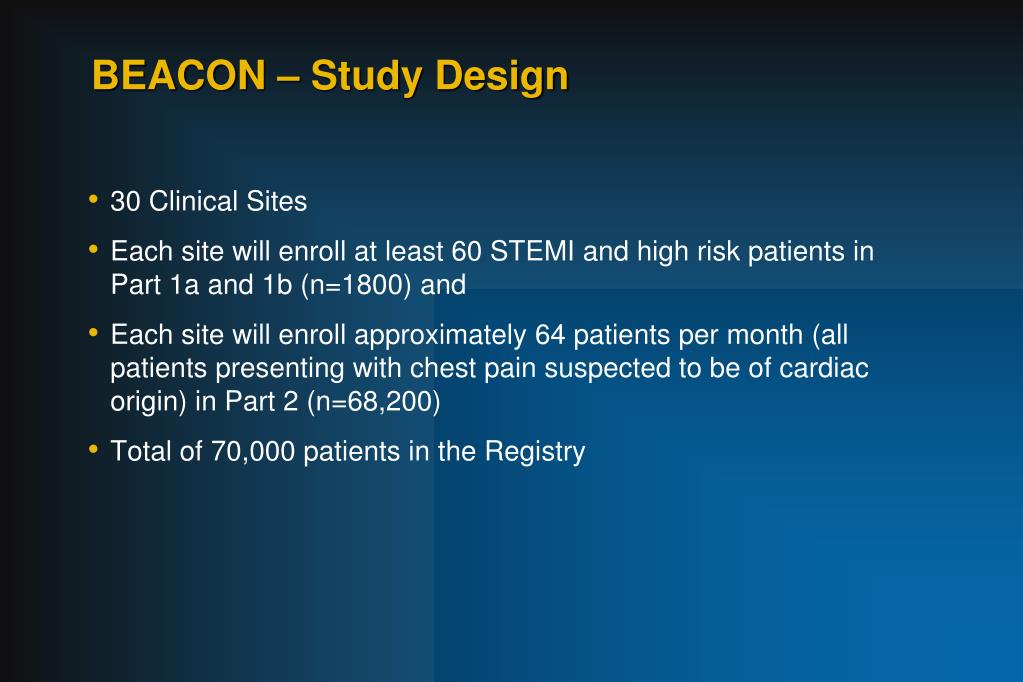 BEACON – Study Design

• 30 Clinical Sites

• Each site will enroll at least 60 STEMI and high risk patients in Part 1a and 1b (n=1800) and

• Each site will enroll approximately 64 patients per month (all patients presenting with chest pain suspected to be of cardiac origin) in Part 2 (n=68,200)

• Total of 70,000 patients in the Registry